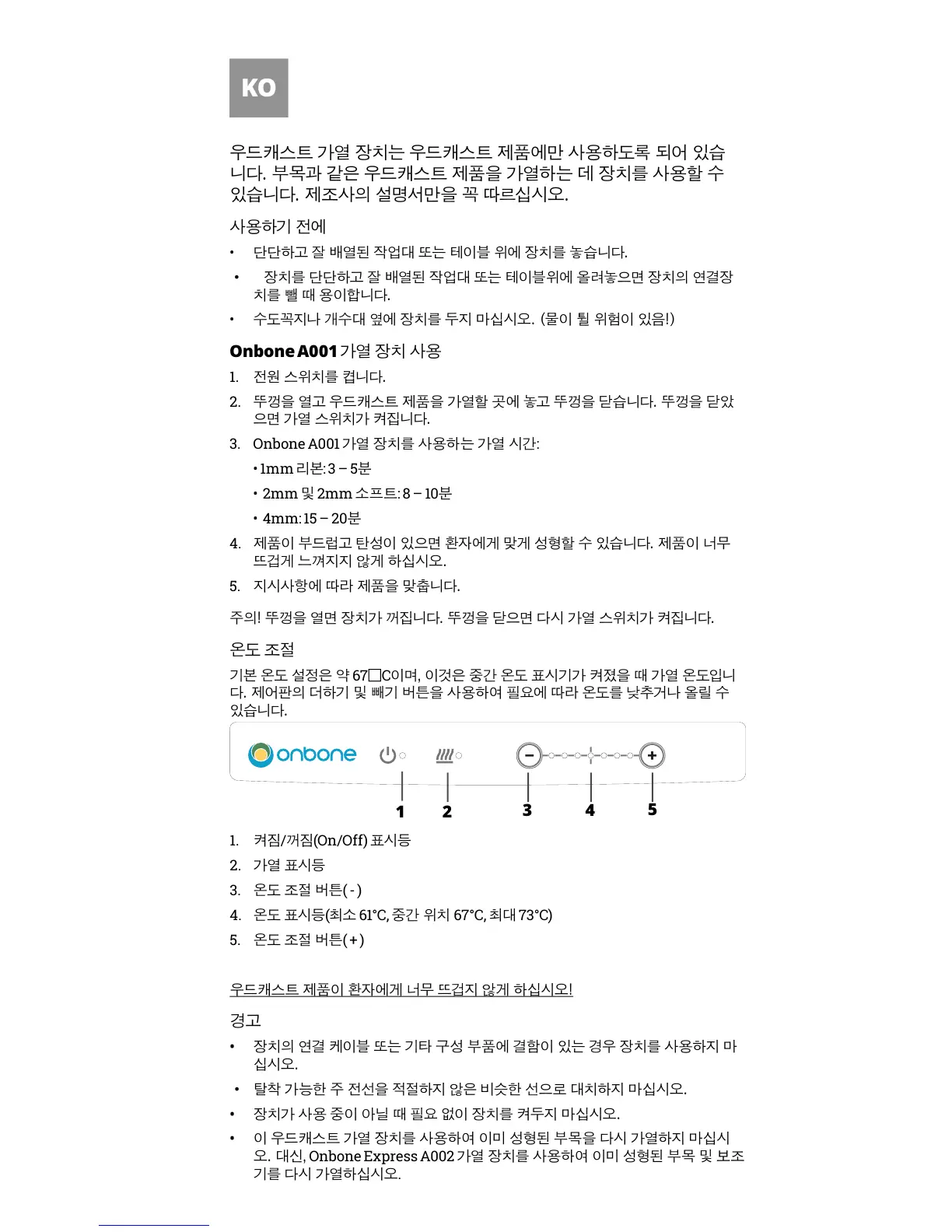 KO

우드캐스트 가열 장치는 우드캐스트 제품에만 사용하도록 되어 있습니다. 부목과 같은 우드캐스트 제품을 가열하는 데 장치를 사용할 수 있습니다. 제조사의 설명서만을 꼭 따르십시오.

사용하기 전에

• 단단하고 잘 배열된 작업대 또는 테이블 위에 장치를 놓습니다.
• 장치를 단단하고 잘 배열된 작업대 또는 테이블위에 올려놓으면 장치의 연결장치를 뺄 때 용이합니다.
• 수도꼭지나 개수대 옆에 장치를 두지 마십시오. (물이 튈 위험이 있음!)

Onbone A001 가열 장치 사용

1. 전원 스위치를 켭니다.
2. 뚜껑을 열고 우드캐스트 제품을 가열할 곳에 놓고 뚜껑을 닫습니다. 뚜껑을 닫았으면 가열 스위치가 켜집니다.
3. Onbone A001 가열 장치를 사용하는 가열 시간:
• 1mm 리본: 3 – 5분
• 2mm 및 2mm 소프트: 8 – 10분
• 4mm: 15 – 20분
4. 제품이 부드럽고 탄성이 있으면 환자에게 맞게 성형할 수 있습니다. 제품이 너무 뜨겁게 느껴지지 않게 하십시오.
5. 지시사항에 따라 제품을 맞춥니다.

주의! 뚜껑을 열면 장치가 꺼집니다. 뚜껑을 닫으면 다시 가열 스위치가 켜집니다.

온도 조절

기본 온도 설정은 약 67□C이며, 이것은 중간 온도 표시기가 켜졌을 때 가열 온도입니다. 제어판의 더하기 및 빼기 버튼을 사용하여 필요에 따라 온도를 낮추거나 올릴 수 있습니다.

onbone
1 2 3 4 5

1. 켜짐/꺼짐(On/Off) 표시등
2. 가열 표시등
3. 온도 조절 버튼( - )
4. 온도 표시등(최소 61°C, 중간 위치 67°C, 최대 73°C)
5. 온도 조절 버튼( + )

우드캐스트 제품이 환자에게 너무 뜨겁지 않게 하십시오!

경고

• 장치의 연결 케이블 또는 기타 구성 부품에 결함이 있는 경우 장치를 사용하지 마십시오.
• 탈착 가능한 주 전선을 적절하지 않은 비슷한 선으로 대치하지 마십시오.
• 장치가 사용 중이 아닐 때 필요 없이 장치를 켜두지 마십시오.
• 이 우드캐스트 가열 장치를 사용하여 이미 성형된 부목을 다시 가열하지 마십시오. 대신, Onbone Express A002 가열 장치를 사용하여 이미 성형된 부목 및 보조기를 다시 가열하십시오.